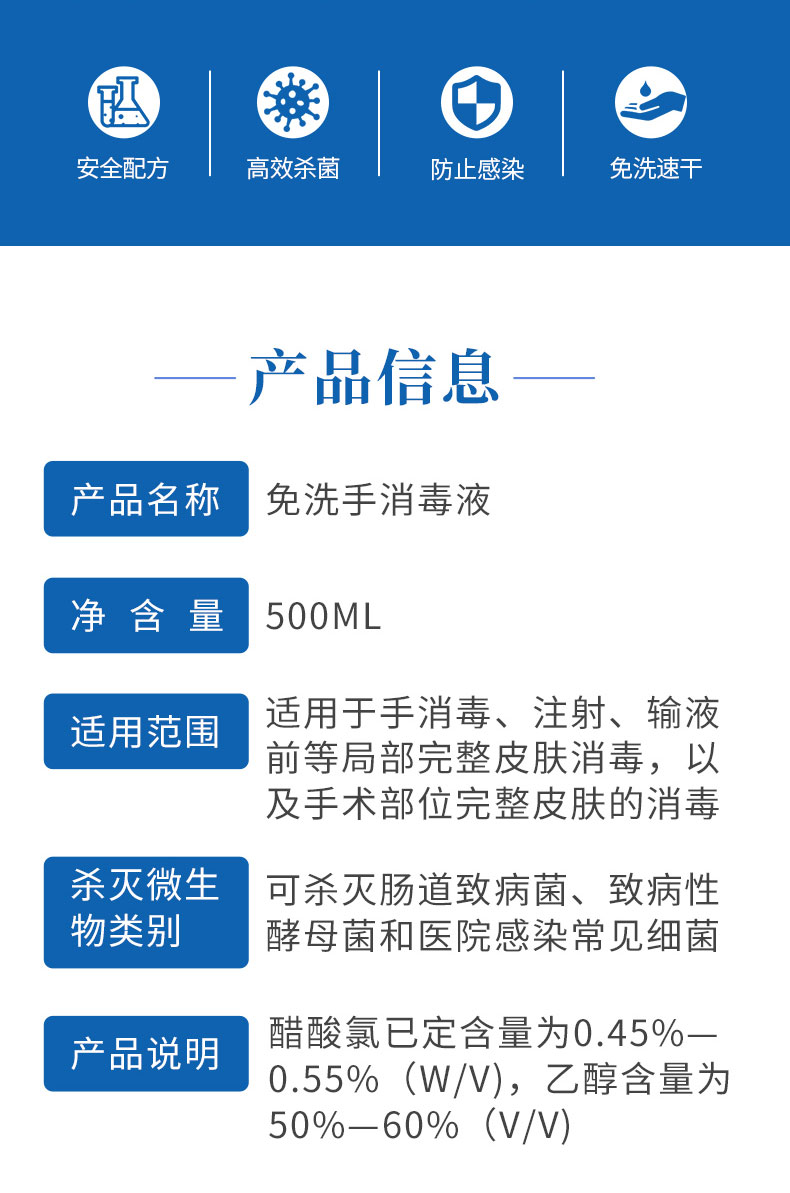 安全配方
高效杀菌
防止感染
免洗速干

产品信息

| 产品名称 | 免洗手消毒液 |
|---|---|
| 净 含 量 | 500ML |
| 适用范围 | 适用于手消毒、注射、输液前等局部完整皮肤消毒，以及手术部位完整皮肤的消毒 |
| 杀灭微生物类别 | 可杀灭肠道致病菌、致病性酵母菌和医院感染常见细菌 |
| 产品说明 | 醋酸氯已定含量为0.45%—0.55%（W/V），乙醇含量为50%—60%（V/V） |